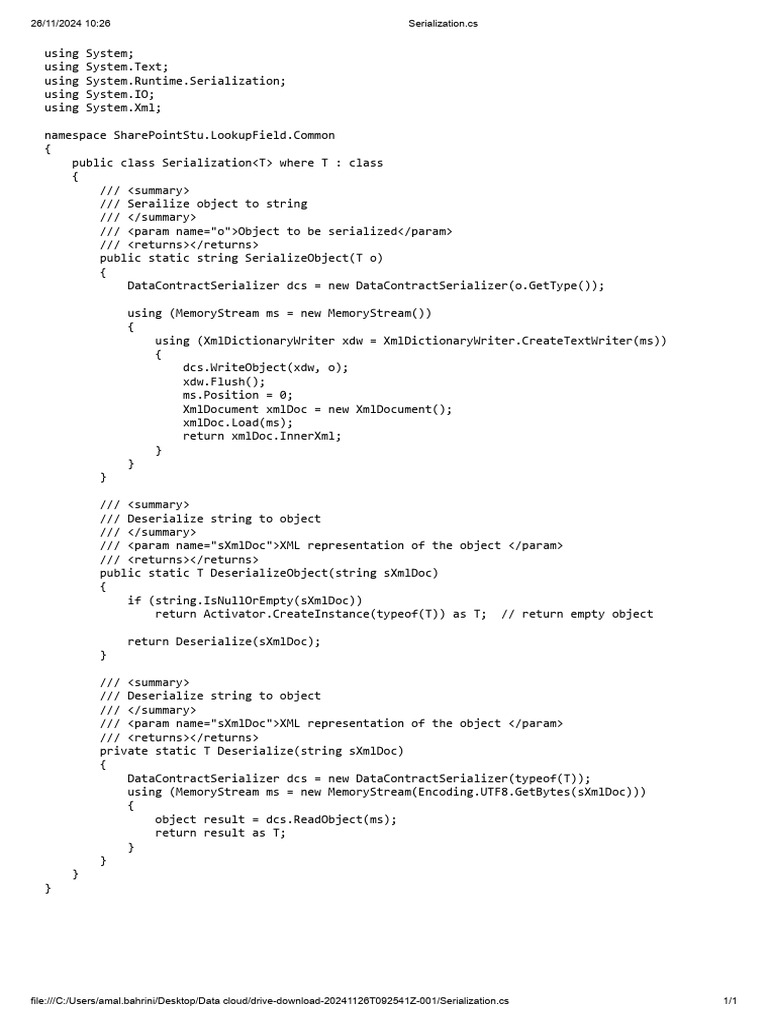 26/11/2024 10:26 Serialization.cs

using System;
using System.Text;
using System.Runtime.Serialization;
using System.IO;
using System.Xml;

namespace SharePointStu.LookupField.Common
{
    public class Serialization<T> where T : class
    {
        /// <summary>
        /// Serailize object to string
        /// </summary>
        /// <param name="o">Object to be serialized</param>
        /// <returns></returns>
        public static string SerializeObject(T o)
        {
            DataContractSerializer dcs = new DataContractSerializer(o.GetType());

            using (MemoryStream ms = new MemoryStream())
            {
                using (XmlDictionaryWriter xdw = XmlDictionaryWriter.CreateTextWriter(ms))
                {
                    dcs.WriteObject(xdw, o);
                    xdw.Flush();
                    ms.Position = 0;
                    XmlDocument xmlDoc = new XmlDocument();
                    xmlDoc.Load(ms);
                    return xmlDoc.InnerXml;
                }
            }
        }

        /// <summary>
        /// Deserialize string to object
        /// </summary>
        /// <param name="sXmlDoc">XML representation of the object </param>
        /// <returns></returns>
        public static T DeserializeObject(string sXmlDoc)
        {
            if (string.IsNullOrEmpty(sXmlDoc))
                return Activator.CreateInstance(typeof(T)) as T;  // return empty object

            return Deserialize(sXmlDoc);
        }

        /// <summary>
        /// Deserialize string to object
        /// </summary>
        /// <param name="sXmlDoc">XML representation of the object </param>
        /// <returns></returns>
        private static T Deserialize(string sXmlDoc)
        {
            DataContractSerializer dcs = new DataContractSerializer(typeof(T));
            using (MemoryStream ms = new MemoryStream(Encoding.UTF8.GetBytes(sXmlDoc)))
            {
                object result = dcs.ReadObject(ms);
                return result as T;
            }
        }
    }
}

file:///C:/Users/amal.bahrini/Desktop/Data cloud/drive-download-20241126T092541Z-001/Serialization.cs 1/1